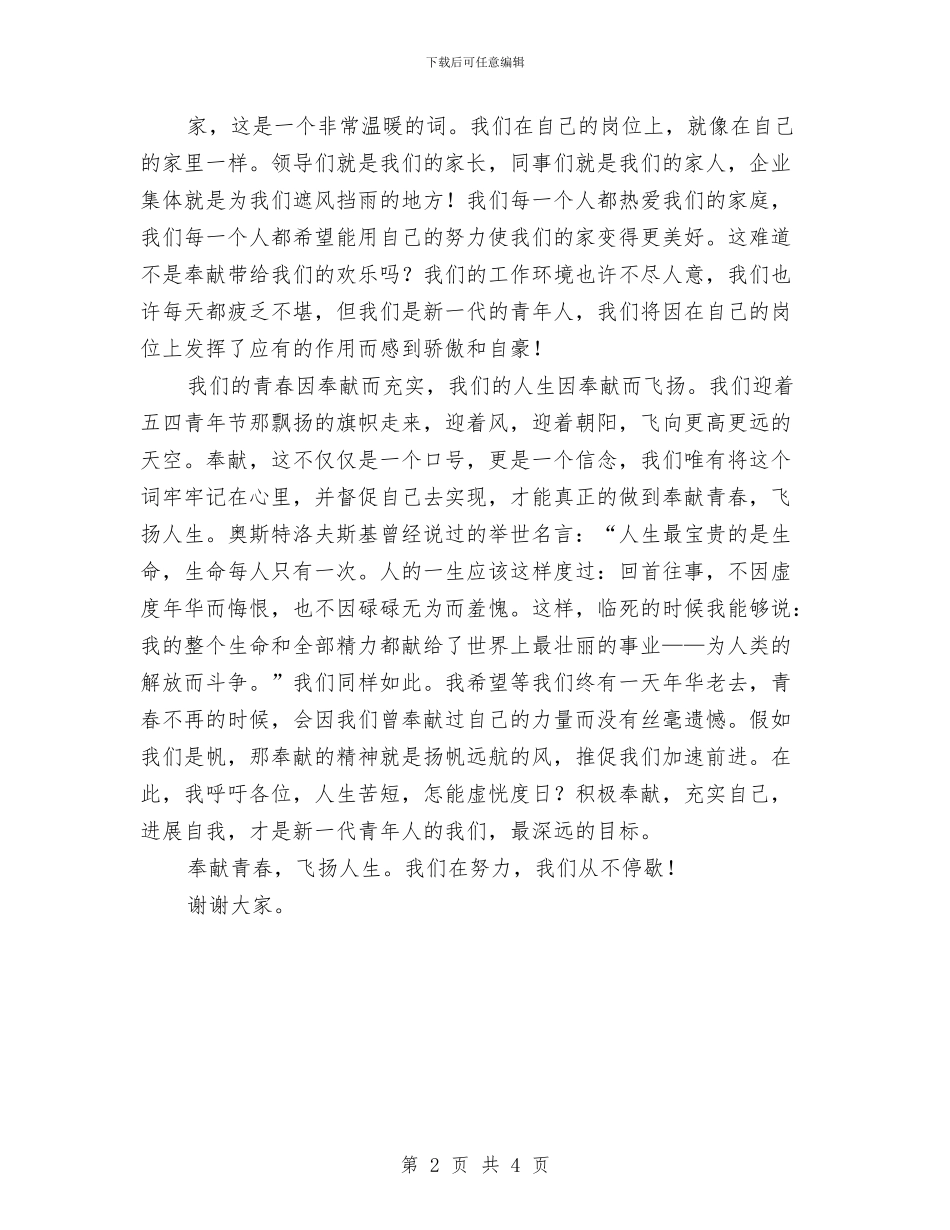 下载后可任意编辑

家，这是一个非常温暖的词。我们在自己的岗位上，就像在自己的家里一样。领导们就是我们的家长，同事们就是我们的家人，企业集体就是为我们遮风挡雨的地方！我们每一个人都热爱我们的家庭，我们每一个人都希望能用自己的努力使我们的家变得更美好。这难道不是奉献带给我们的欢乐吗？我们的工作环境也许不尽人意，我们也许每天都疲乏不堪，但我们是新一代的青年人，我们将因在自己的岗位上发挥了应有的作用而感到骄傲和自豪！

我们的青春因奉献而充实，我们的人生因奉献而飞扬。我们迎着五四青年节那飘扬的旗帜走来，迎着风，迎着朝阳，飞向更高更远的天空。奉献，这不仅仅是一个口号，更是一个信念，我们唯有将这个词牢牢记在心里，并督促自己去实现，才能真正的做到奉献青春，飞扬人生。奥斯特洛夫斯基曾经说过的举世名言：“人生最宝贵的是生命，生命每人只有一次。人的一生应该这样度过：回首往事，不因虚度年华而悔恨，也不因碌碌无为而羞愧。这样，临死的时候我能够说：我的整个生命和全部精力都献给了世界上最壮丽的事业——为人类的解放而斗争。”我们同样如此。我希望等我们终有一天年华老去，青春不再的时候，会因我们曾奉献过自己的力量而没有丝毫遗憾。假如我们是帆，那奉献的精神就是扬帆远航的风，推促我们加速前进。在此，我呼吁各位，人生苦短，怎能虚恍度日？积极奉献，充实自己，进展自我，才是新一代青年人的我们，最深远的目标。

奉献青春，飞扬人生。我们在努力，我们从不停歇！

谢谢大家。

第 2 页 共 4 页